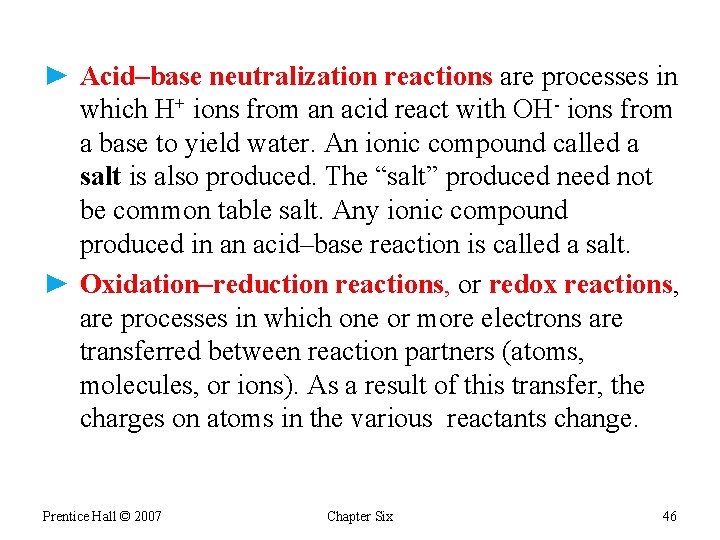 ► Acid–base neutralization reactions are processes in which $H^+$ ions from an acid react with $OH^-$ ions from a base to yield water. An ionic compound called a salt is also produced. The “salt” produced need not be common table salt. Any ionic compound produced in an acid–base reaction is called a salt.

► Oxidation–reduction reactions, or redox reactions, are processes in which one or more electrons are transferred between reaction partners (atoms, molecules, or ions). As a result of this transfer, the charges on atoms in the various reactants change.

Prentice Hall © 2007

Chapter Six

46